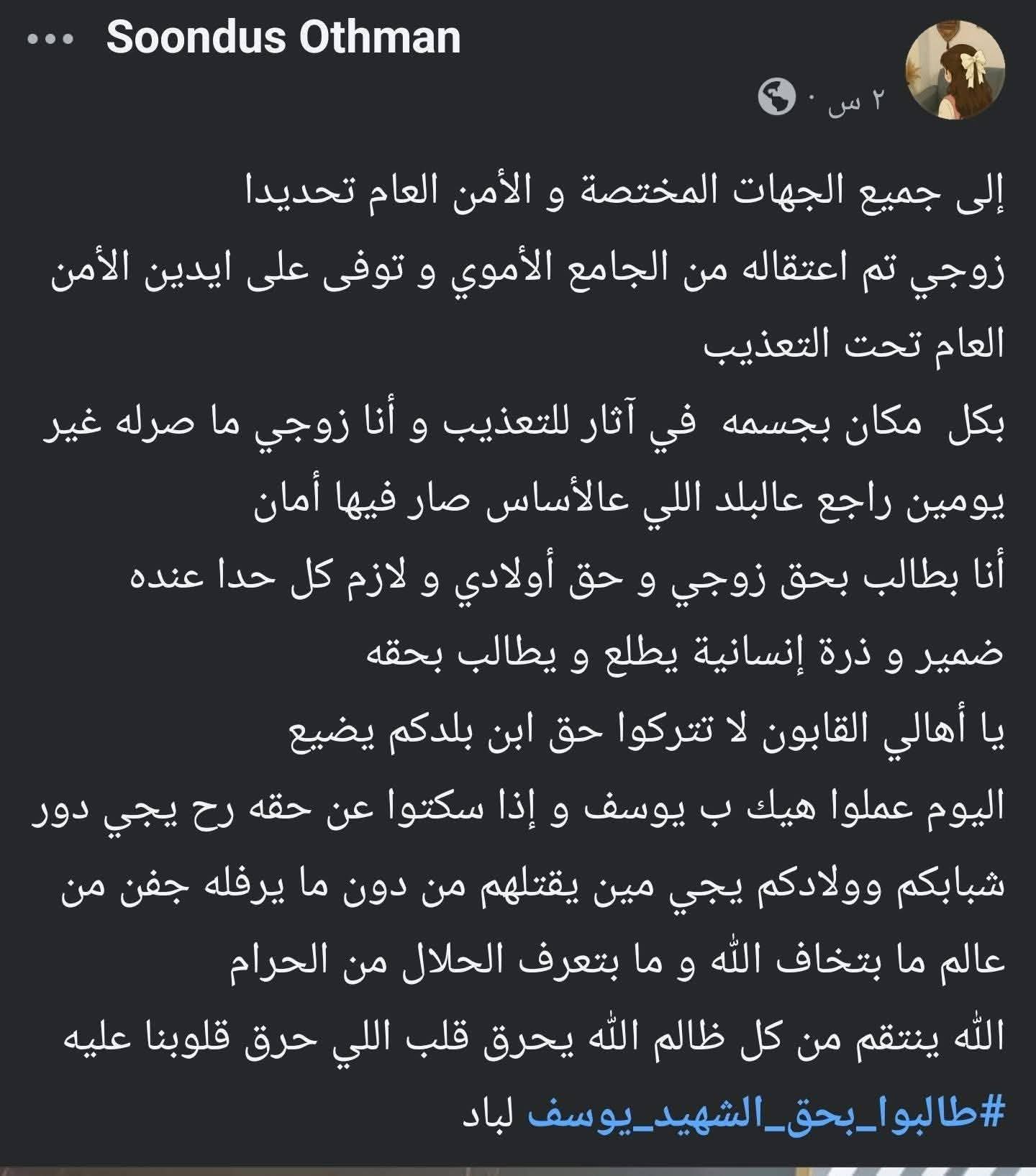 Soondus Othman
٢ س ·

إلى جميع الجهات المختصة و الأمن العام تحديدا
زوجي تم اعتقاله من الجامع الأموي و توفى على ايدين الأمن العام تحت التعذيب
بكل مكان بجسمه في آثار للتعذيب و أنا زوجي ما صرله غير يومين راجع عالبلد اللي عالأساس صار فيها أمان
أنا بطالب بحق زوجي و حق أولادي و لازم كل حدا عنده ضمير و ذرة إنسانية يطلع و يطالب بحقه
يا أهالي القابون لا تتركوا حق ابن بلدكم يضيع
اليوم عملوا هيك ب يوسف و إذا سكتوا عن حقه رح يجي دور شبابكم وولادكم يجي مين يقتلهم من دون ما يرفله جفن من عالم ما بتخاف الله و ما بتعرف الحلال من الحرام
الله ينتقم من كل ظالم الله يحرق قلب اللي حرق قلوبنا عليه
#طالبوا_بحق_الشهيد_يوسف لباد